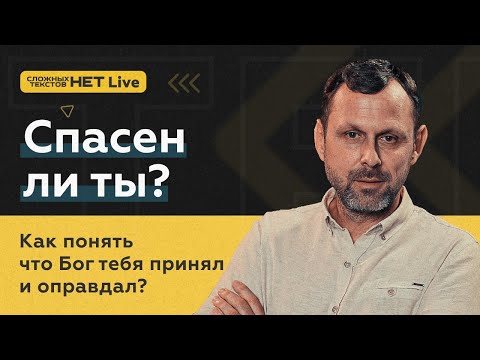 СЛОЖНЫХ ТЕКСТОВ НЕТ Live

Спасен ли ты?

Как понять что Бог тебя принял и оправдал?